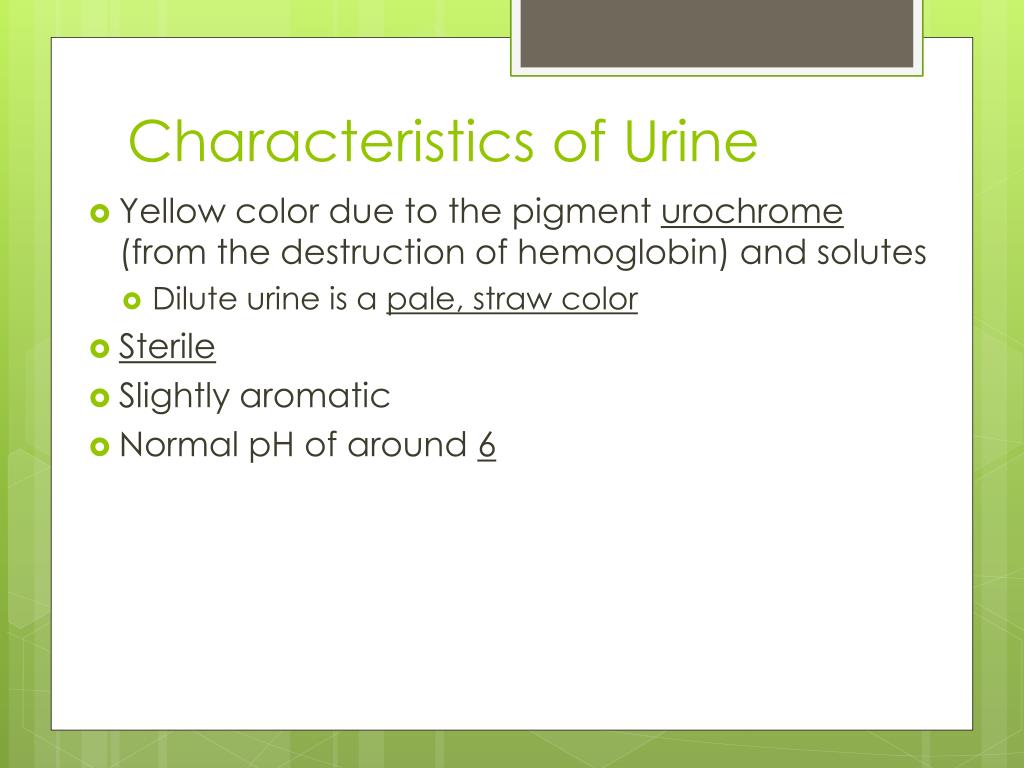 Characteristics of Urine

Yellow color due to the pigment urochrome (from the destruction of hemoglobin) and solutes

Dilute urine is a pale, straw color

Sterile

Slightly aromatic

Normal pH of around 6